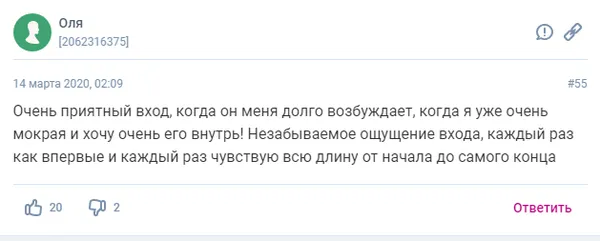 Оля
[2062316375]

14 марта 2020, 02:09

#55

Очень приятный вход, когда он меня долго возбуждает, когда я уже очень мокрая и хочу очень его внутрь! Незабываемое ощущение входа, каждый раз как впервые и каждый раз чувствую всю длину от начала до самого конца

20

2

Ответить